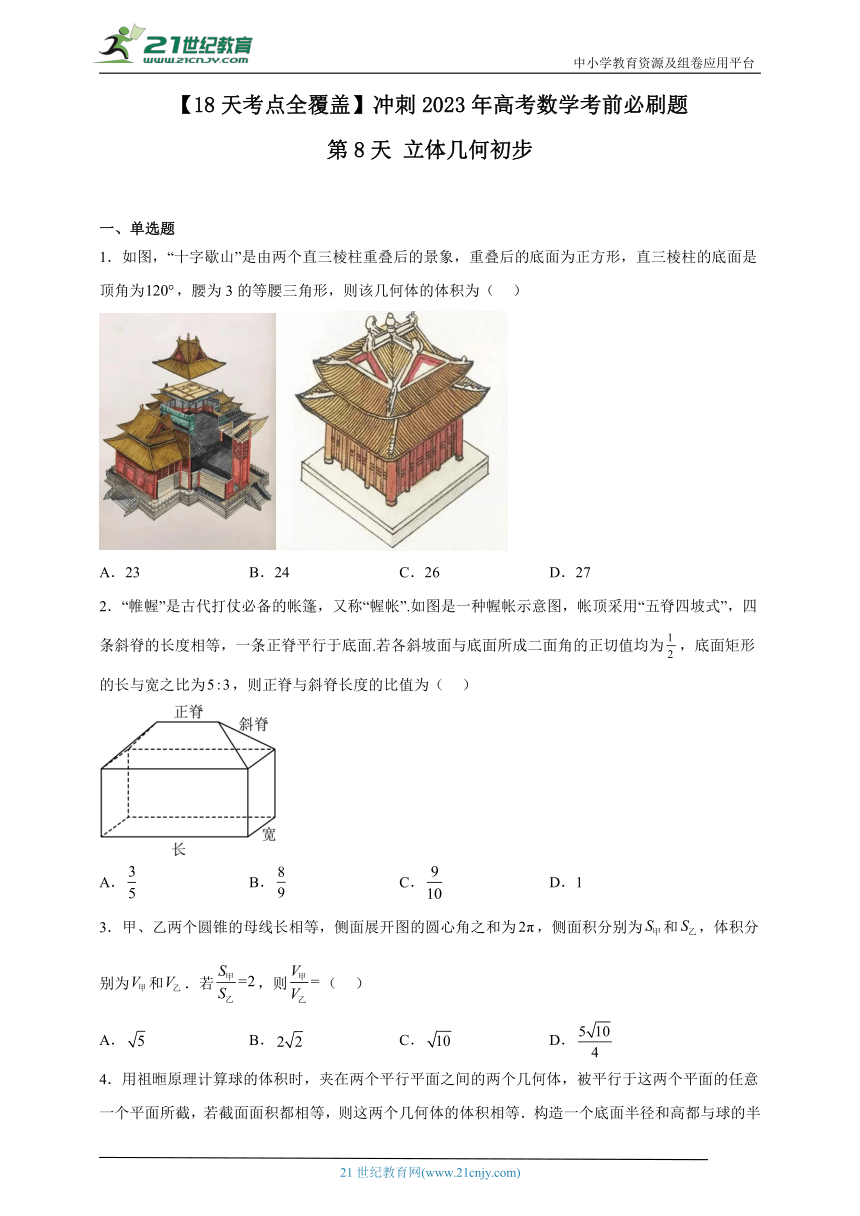 21世纪教育
www.21cnjy.com

中小学教育资源及组卷应用平台

【18天考点全覆盖】冲刺2023年高考数学考前必刷题

第8天 立体几何初步

一、单选题

1．如图，“十字歇山”是由两个直三棱柱重叠后的景象，重叠后的底面为正方形，直三棱柱的底面是顶角为$120°$，腰为3的等腰三角形，则该几何体的体积为（　　）

A．23　　B．24　　C．26　　D．27

2．“帷幄”是古代打仗必备的帐篷，又称“幄帐”.如图是一种幄帐示意图，帐顶采用“五脊四坡式”，四条斜脊的长度相等，一条正脊平行于底面.若各斜坡面与底面所成二面角的正切值均为$\frac{1}{2}$，底面矩形的长与宽之比为$5:3$，则正脊与斜脊长度的比值为（　　）

正脊
斜脊
长
宽

A．$\frac{3}{5}$　　B．$\frac{8}{9}$　　C．$\frac{9}{10}$　　D．1

3．甲、乙两个圆锥的母线长相等，侧面展开图的圆心角之和为$2\pi$，侧面积分别为$S_{甲}$和$S_{乙}$，体积分别为$V_{甲}$和$V_{乙}$．若$\frac{S_{甲}}{S_{乙}}=2$，则$\frac{V_{甲}}{V_{乙}}=$（　　）

A．$\sqrt{5}$　　B．$2\sqrt{2}$　　C．$\sqrt{10}$　　D．$\frac{5\sqrt{10}}{4}$

4．用祖暅原理计算球的体积时，夹在两个平行平面之间的两个几何体，被平行于这两个平面的任意一个平面所截，若截面面积都相等，则这两个几何体的体积相等．构造一个底面半径和高都与球的半

21世纪教育网(www.21cnjy.com)